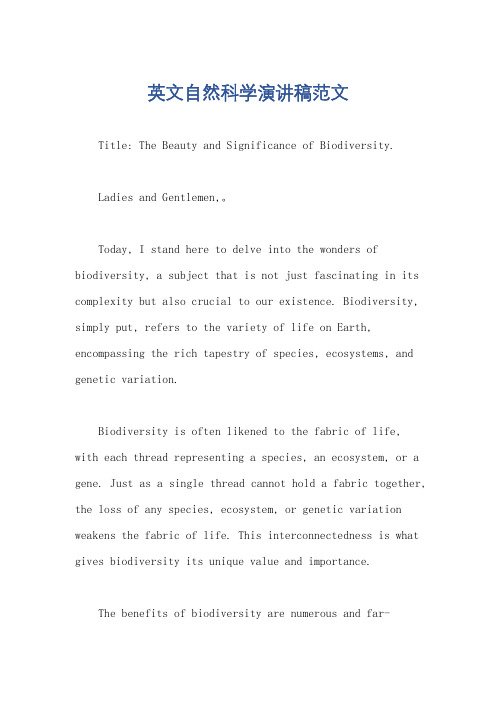 英文自然科学演讲稿范文

Title: The Beauty and Significance of Biodiversity.

Ladies and Gentlemen,。

Today, I stand here to delve into the wonders of biodiversity, a subject that is not just fascinating in its complexity but also crucial to our existence. Biodiversity, simply put, refers to the variety of life on Earth, encompassing the rich tapestry of species, ecosystems, and genetic variation.

Biodiversity is often likened to the fabric of life, with each thread representing a species, an ecosystem, or a gene. Just as a single thread cannot hold a fabric together, the loss of any species, ecosystem, or genetic variation weakens the fabric of life. This interconnectedness is what gives biodiversity its unique value and importance.

The benefits of biodiversity are numerous and far-